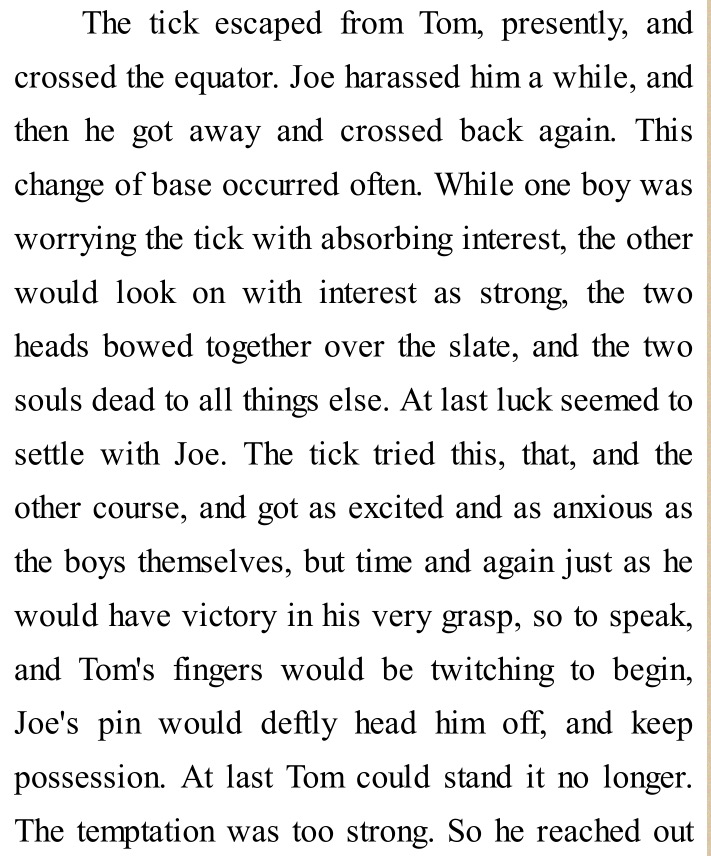 The tick escaped from Tom, presently, and crossed the equator. Joe harassed him a while, and then he got away and crossed back again. This change of base occurred often. While one boy was worrying the tick with absorbing interest, the other would look on with interest as strong, the two heads bowed together over the slate, and the two souls dead to all things else. At last luck seemed to settle with Joe. The tick tried this, that, and the other course, and got as excited and as anxious as the boys themselves, but time and again just as he would have victory in his very grasp, so to speak, and Tom's fingers would be twitching to begin, Joe's pin would deftly head him off, and keep possession. At last Tom could stand it no longer. The temptation was too strong. So he reached out